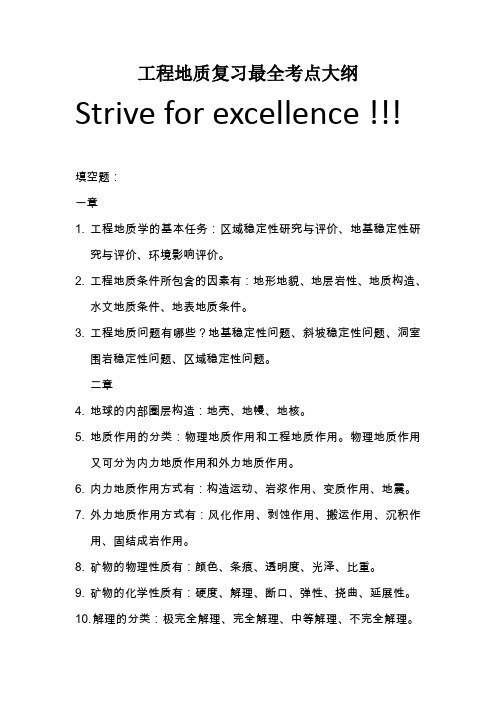 工程地质复习最全考点大纲

Strive for excellence !!!

填空题：

一章

1. 工程地质学的基本任务：区域稳定性研究与评价、地基稳定性研究与评价、环境影响评价。

2. 工程地质条件所包含的因素有：地形地貌、地层岩性、地质构造、水文地质条件、地表地质条件。

3. 工程地质问题有哪些？地基稳定性问题、斜坡稳定性问题、洞室围岩稳定性问题、区域稳定性问题。

二章

4. 地球的内部圈层构造：地壳、地幔、地核。

5. 地质作用的分类：物理地质作用和工程地质作用。物理地质作用又可分为内力地质作用和外力地质作用。

6. 内力地质作用方式有：构造运动、岩浆作用、变质作用、地震。

7. 外力地质作用方式有：风化作用、剥蚀作用、搬运作用、沉积作用、固结成岩作用。

8. 矿物的物理性质有：颜色、条痕、透明度、光泽、比重。

9. 矿物的化学性质有：硬度、解理、断口、弹性、挠曲、延展性。

10. 解理的分类：极完全解理、完全解理、中等解理、不完全解理。